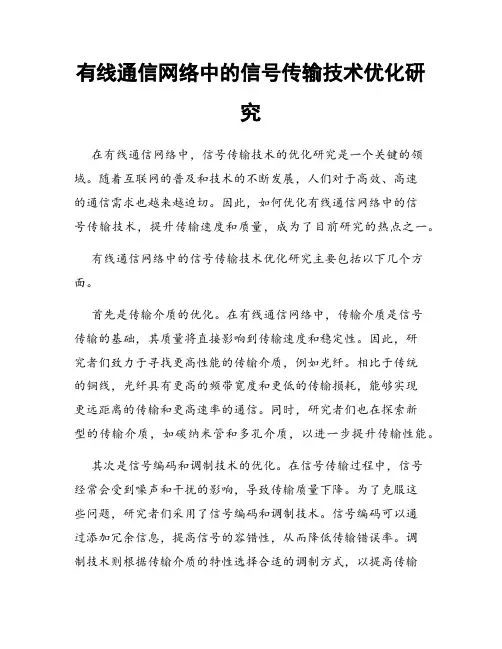 有线通信网络中的信号传输技术优化研究

在有线通信网络中，信号传输技术的优化研究是一个关键的领域。随着互联网的普及和技术的不断发展，人们对于高效、高速的通信需求也越来越迫切。因此，如何优化有线通信网络中的信号传输技术，提升传输速度和质量，成为了目前研究的热点之一。

有线通信网络中的信号传输技术优化研究主要包括以下几个方面。

首先是传输介质的优化。在有线通信网络中，传输介质是信号传输的基础，其质量将直接影响到传输速度和稳定性。因此，研究者们致力于寻找更高性能的传输介质，例如光纤。相比于传统的铜线，光纤具有更高的频带宽度和更低的传输损耗，能够实现更远距离的传输和更高速率的通信。同时，研究者们也在探索新型的传输介质，如碳纳米管和多孔介质，以进一步提升传输性能。

其次是信号编码和调制技术的优化。在信号传输过程中，信号经常会受到噪声和干扰的影响，导致传输质量下降。为了克服这些问题，研究者们采用了信号编码和调制技术。信号编码可以通过添加冗余信息，提高信号的容错性，从而降低传输错误率。调制技术则根据传输介质的特性选择合适的调制方式，以提高传输